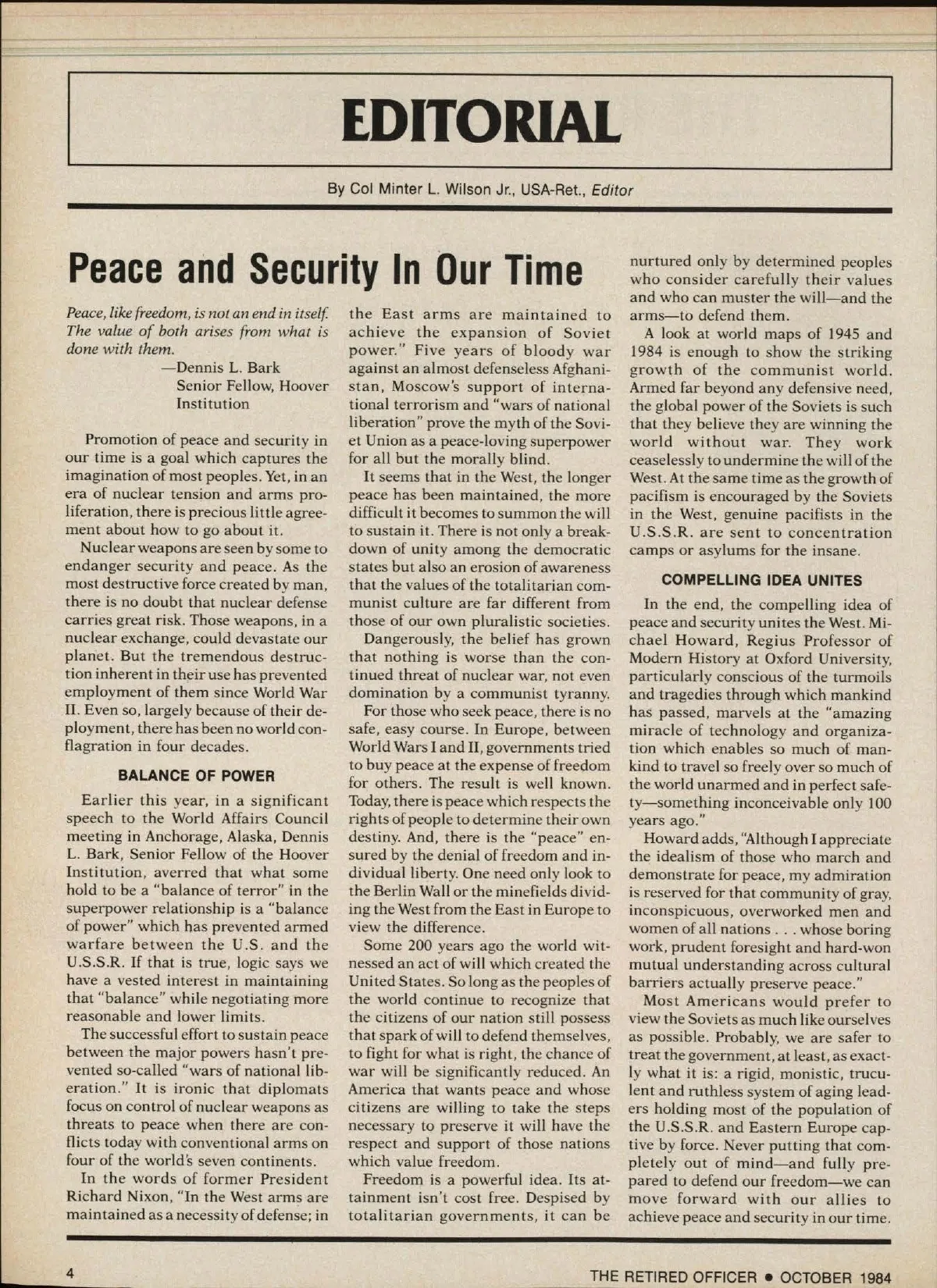 EDITORIAL

By Col Minter L. Wilson Jr., USA-Ret., Editor

Peace and Security In Our Time

Peace, like freedom, is not an end in itself. The value of both arises from what is done with them.
—Dennis L. Bark
Senior Fellow, Hoover Institution

Promotion of peace and security in our time is a goal which captures the imagination of most peoples. Yet, in an era of nuclear tension and arms proliferation, there is precious little agreement about how to go about it.

Nuclear weapons are seen by some to endanger security and peace. As the most destructive force created by man, there is no doubt that nuclear defense carries great risk. Those weapons, in a nuclear exchange, could devastate our planet. But the tremendous destruction inherent in their use has prevented employment of them since World War II. Even so, largely because of their deployment, there has been no world conflagration in four decades.

BALANCE OF POWER

Earlier this year, in a significant speech to the World Affairs Council meeting in Anchorage, Alaska, Dennis L. Bark, Senior Fellow of the Hoover Institution, averred that what some hold to be a "balance of terror" in the superpower relationship is a "balance of power" which has prevented armed warfare between the U.S. and the U.S.S.R. If that is true, logic says we have a vested interest in maintaining that "balance" while negotiating more reasonable and lower limits.

The successful effort to sustain peace between the major powers hasn't prevented so-called "wars of national liberation." It is ironic that diplomats focus on control of nuclear weapons as threats to peace when there are conflicts today with conventional arms on four of the world's seven continents.

In the words of former President Richard Nixon, "In the West arms are maintained as a necessity of defense; in the East arms are maintained to achieve the expansion of Soviet power." Five years of bloody war against an almost defenseless Afghanistan, Moscow's support of international terrorism and "wars of national liberation" prove the myth of the Soviet Union as a peace-loving superpower for all but the morally blind.

It seems that in the West, the longer peace has been maintained, the more difficult it becomes to summon the will to sustain it. There is not only a breakdown of unity among the democratic states but also an erosion of awareness that the values of the totalitarian communist culture are far different from those of our own pluralistic societies.

Dangerously, the belief has grown that nothing is worse than the continued threat of nuclear war, not even domination by a communist tyranny.

For those who seek peace, there is no safe, easy course. In Europe, between World Wars I and II, governments tried to buy peace at the expense of freedom for others. The result is well known. Today, there is peace which respects the rights of people to determine their own destiny. And, there is the "peace" ensured by the denial of freedom and individual liberty. One need only look to the Berlin Wall or the minefields dividing the West from the East in Europe to view the difference.

Some 200 years ago the world witnessed an act of will which created the United States. So long as the peoples of the world continue to recognize that the citizens of our nation still possess that spark of will to defend themselves, to fight for what is right, the chance of war will be significantly reduced. An America that wants peace and whose citizens are willing to take the steps necessary to preserve it will have the respect and support of those nations which value freedom.

Freedom is a powerful idea. Its attainment isn't cost free. Despised by totalitarian governments, it can be nurtured only by determined peoples who consider carefully their values and who can muster the will—and the arms—to defend them.

A look at world maps of 1945 and 1984 is enough to show the striking growth of the communist world. Armed far beyond any defensive need, the global power of the Soviets is such that they believe they are winning the world without war. They work ceaselessly to undermine the will of the West. At the same time as the growth of pacifism is encouraged by the Soviets in the West, genuine pacifists in the U.S.S.R. are sent to concentration camps or asylums for the insane.

COMPELLING IDEA UNITES

In the end, the compelling idea of peace and security unites the West. Michael Howard, Regius Professor of Modern History at Oxford University, particularly conscious of the turmoils and tragedies through which mankind has passed, marvels at the "amazing miracle of technology and organization which enables so much of mankind to travel so freely over so much of the world unarmed and in perfect safety—something inconceivable only 100 years ago."

Howard adds, "Although I appreciate the idealism of those who march and demonstrate for peace, my admiration is reserved for that community of gray, inconspicuous, overworked men and women of all nations . . . whose boring work, prudent foresight and hard-won mutual understanding across cultural barriers actually preserve peace."

Most Americans would prefer to view the Soviets as much like ourselves as possible. Probably, we are safer to treat the government, at least, as exactly what it is: a rigid, monistic, truculent and ruthless system of aging leaders holding most of the population of the U.S.S.R. and Eastern Europe captive by force. Never putting that completely out of mind—and fully prepared to defend our freedom—we can move forward with our allies to achieve peace and security in our time.

4

THE RETIRED OFFICER • OCTOBER 1984